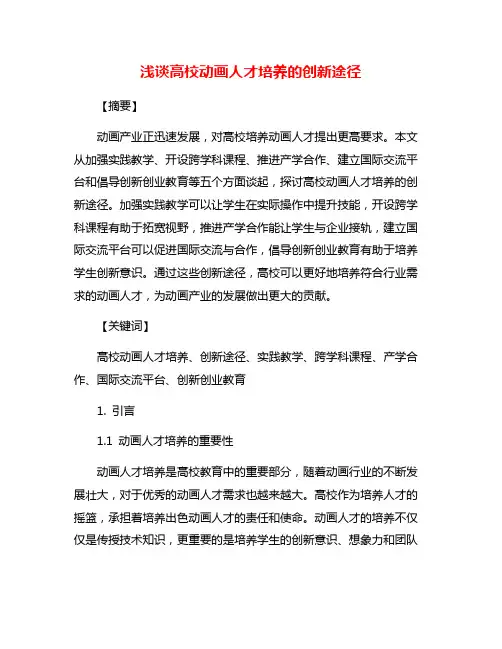 浅谈高校动画人才培养的创新途径

【摘要】

动画产业正迅速发展，对高校培养动画人才提出更高要求。本文从加强实践教学、开设跨学科课程、推进产学合作、建立国际交流平台和倡导创新创业教育等五个方面谈起，探讨高校动画人才培养的创新途径。加强实践教学可以让学生在实际操作中提升技能，开设跨学科课程有助于拓宽视野，推进产学合作能让学生与企业接轨，建立国际交流平台可以促进国际交流与合作，倡导创新创业教育有助于培养学生创新意识。通过这些创新途径，高校可以更好地培养符合行业需求的动画人才，为动画产业的发展做出更大的贡献。

【关键词】

高校动画人才培养、创新途径、实践教学、跨学科课程、产学合作、国际交流平台、创新创业教育

1. 引言

1.1 动画人才培养的重要性

动画人才培养是高校教育中的重要部分，随着动画行业的不断发展壮大，对于优秀的动画人才需求也越来越大。高校作为培养人才的摇篮，承担着培养出色动画人才的责任和使命。动画人才的培养不仅仅是传授技术知识，更重要的是培养学生的创新意识、想象力和团队